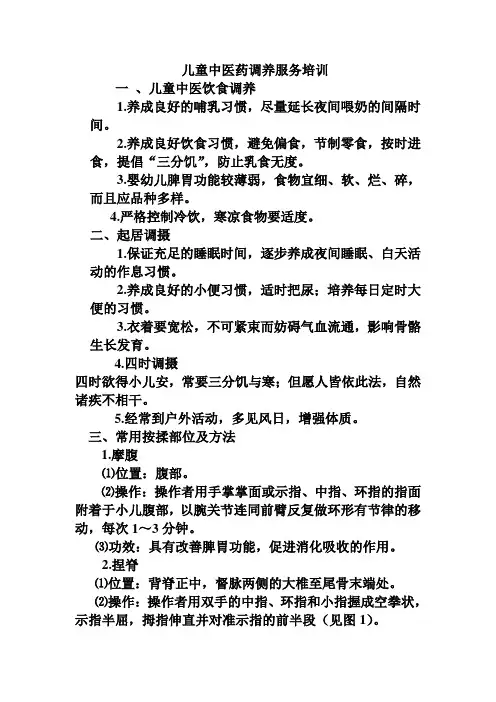 儿童中医药调养服务培训

一 、儿童中医饮食调养

1.养成良好的哺乳习惯，尽量延长夜间喂奶的间隔时间。

2.养成良好饮食习惯，避免偏食，节制零食，按时进食，提倡“三分饥”，防止乳食无度。

3.婴幼儿脾胃功能较薄弱，食物宜细、软、烂、碎，而且应品种多样。

4.严格控制冷饮，寒凉食物要适度。

二、起居调摄

1.保证充足的睡眠时间，逐步养成夜间睡眠、白天活动的作息习惯。

2.养成良好的小便习惯，适时把尿；培养每日定时大便的习惯。

3.衣着要宽松，不可紧束而妨碍气血流通，影响骨骼生长发育。

4.四时调摄

四时欲得小儿安，常要三分饥与寒；但愿人皆依此法，自然诸疾不相干。

5.经常到户外活动，多见风日，增强体质。

三、常用按揉部位及方法

1.摩腹

⑴位置：腹部。

⑵操作：操作者用手掌掌面或示指、中指、环指的指面附着于小儿腹部，以腕关节连同前臂反复做环形有节律的移动，每次 1～3 分钟。

⑶功效：具有改善脾胃功能，促进消化吸收的作用。

2.捏脊

⑴位置：背脊正中，督脉两侧的大椎至尾骨末端处。

⑵操作：操作者用双手的中指、环指和小指握成空拳状，示指半屈，拇指伸直并对准示指的前半段（见图 1）。